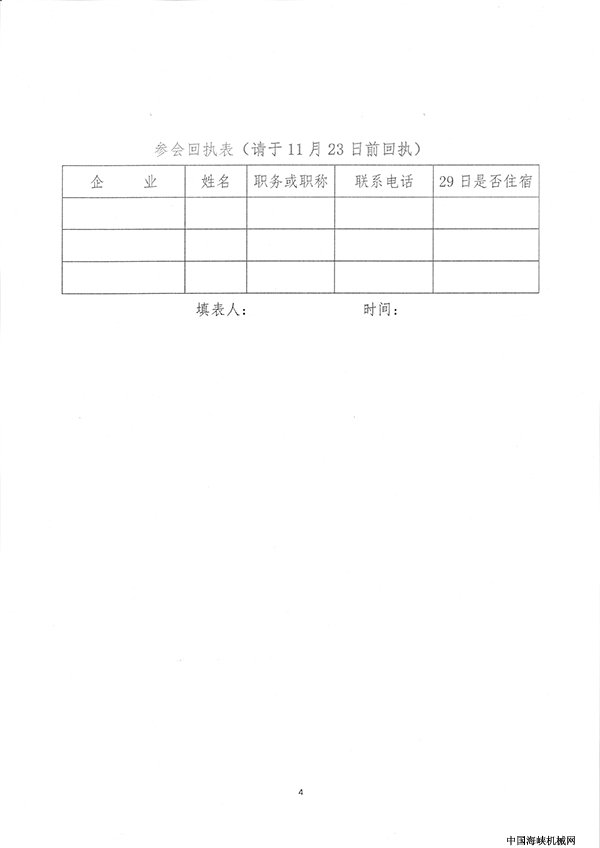 参会回执表（请于 11 月 23 日前回执）

| 企　　业 | 姓名 | 职务或职称 | 联系电话 | 29 日是否住宿 |
|---|---|---|---|---|
| | | | | |
| | | | | |
| | | | | |

填表人：　　　　　　　时间：

4

中国海峡机械网